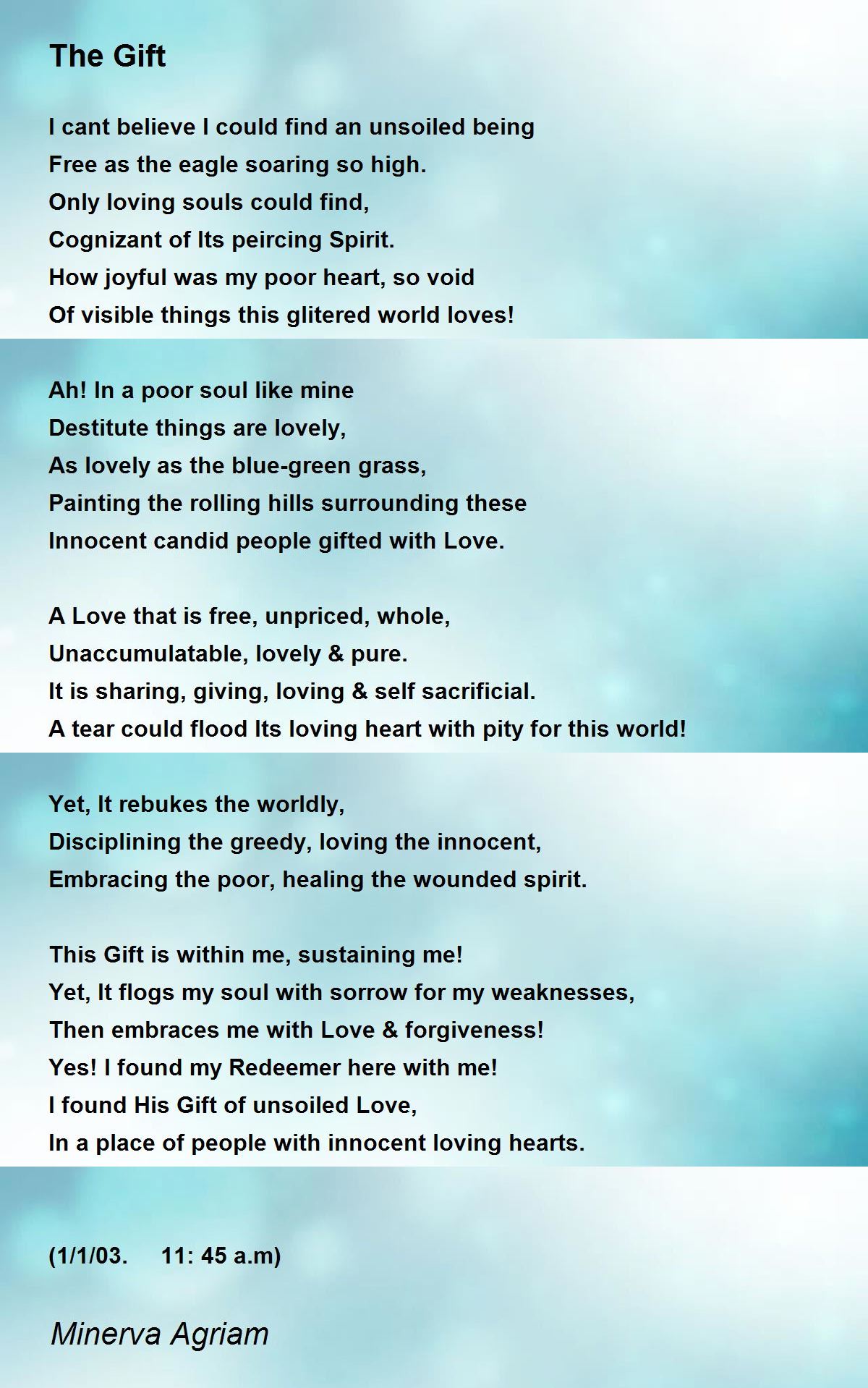 The Gift

I cant believe I could find an unsoiled being
Free as the eagle soaring so high.
Only loving souls could find,
Cognizant of Its peircing Spirit.
How joyful was my poor heart, so void
Of visible things this glitered world loves!

Ah! In a poor soul like mine
Destitute things are lovely,
As lovely as the blue-green grass,
Painting the rolling hills surrounding these
Innocent candid people gifted with Love.

A Love that is free, unpriced, whole,
Unaccumulatable, lovely & pure.
It is sharing, giving, loving & self sacrificial.
A tear could flood Its loving heart with pity for this world!

Yet, It rebukes the worldly,
Disciplining the greedy, loving the innocent,
Embracing the poor, healing the wounded spirit.

This Gift is within me, sustaining me!
Yet, It flogs my soul with sorrow for my weaknesses,
Then embraces me with Love & forgiveness!
Yes! I found my Redeemer here with me!
I found His Gift of unsoiled Love,
In a place of people with innocent loving hearts.

(1/1/03. 11: 45 a.m)

Minerva Agriam